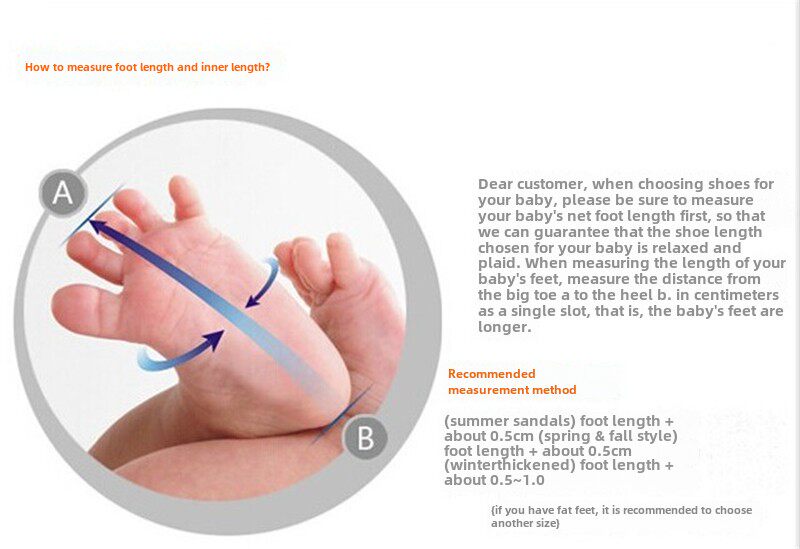 How to measure foot length and inner length?

A

B

Dear customer, when choosing shoes for your baby, please be sure to measure your baby's net foot length first, so that we can guarantee that the shoe length chosen for your baby is relaxed and plaid. When measuring the length of your baby's feet, measure the distance from the big toe a to the heel b. in centimeters as a single slot, that is, the baby's feet are longer.

Recommended measurement method

(summer sandals) foot length + about 0.5cm (spring & fall style) foot length + about 0.5cm (winterthickened) foot length + about 0.5~1.0

(if you have fat feet, it is recommended to choose another size)